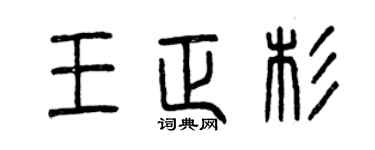 王正杉
词典网